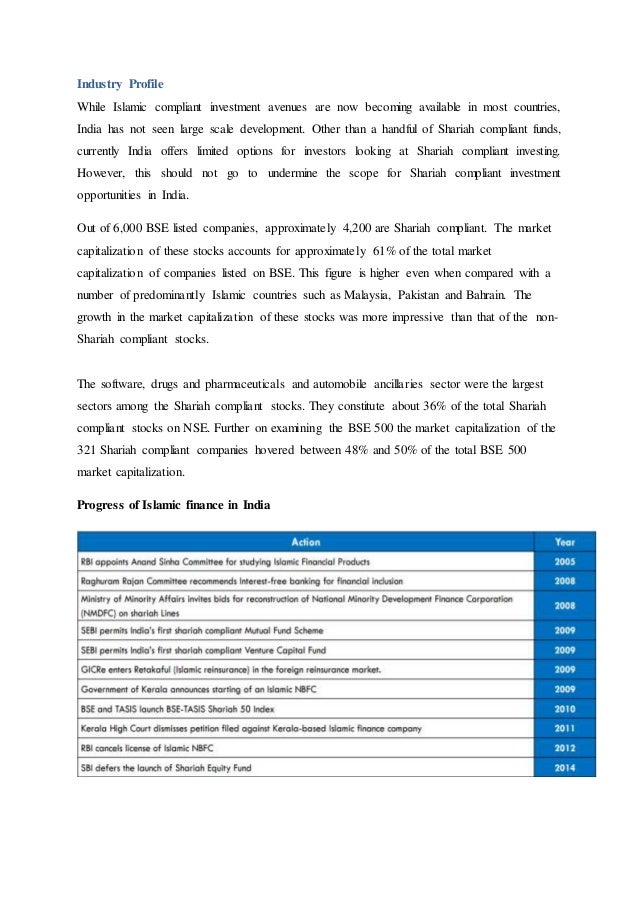 Industry Profile

While Islamic compliant investment avenues are now becoming available in most countries, India has not seen large scale development. Other than a handful of Shariah compliant funds, currently India offers limited options for investors looking at Shariah compliant investing. However, this should not go to undermine the scope for Shariah compliant investment opportunities in India.

Out of 6,000 BSE listed companies, approximately 4,200 are Shariah compliant. The market capitalization of these stocks accounts for approximately 61% of the total market capitalization of companies listed on BSE. This figure is higher even when compared with a number of predominantly Islamic countries such as Malaysia, Pakistan and Bahrain. The growth in the market capitalization of these stocks was more impressive than that of the non-Shariah compliant stocks.

The software, drugs and pharmaceuticals and automobile ancillaries sector were the largest sectors among the Shariah compliant stocks. They constitute about 36% of the total Shariah compliant stocks on NSE. Further on examining the BSE 500 the market capitalization of the 321 Shariah compliant companies hovered between 48% and 50% of the total BSE 500 market capitalization.

Progress of Islamic finance in India

| Action | Year |
|---|---|
| RBI appoints Anand Sinha Committee for studying Islamic Financial Products | 2005 |
| Raghuram Rajan Committee recommends Interest-free banking for financial inclusion | 2008 |
| Ministry of Minority Affairs invites bids for reconstruction of National Minority Development Finance Corporation (NMDFC) on shariah Lines | 2008 |
| SEBI permits India's first shariah compliant Mutual Fund Scheme | 2009 |
| SEBI permits India's first shariah compliant Venture Capital Fund | 2009 |
| GICRe enters Retakaful (Islamic reinsurance) in the foreign reinsurance market. | 2009 |
| Government of Kerala announces starting of an Islamic NBFC | 2009 |
| BSE and TASIS launch BSE-TASIS Shariah 50 Index | 2010 |
| Kerala High Court dismisses petition filed against Kerala-based Islamic finance company | 2011 |
| RBI cancels license of Islamic NBFC | 2012 |
| SBI defers the launch of Shariah Equity Fund | 2014 |